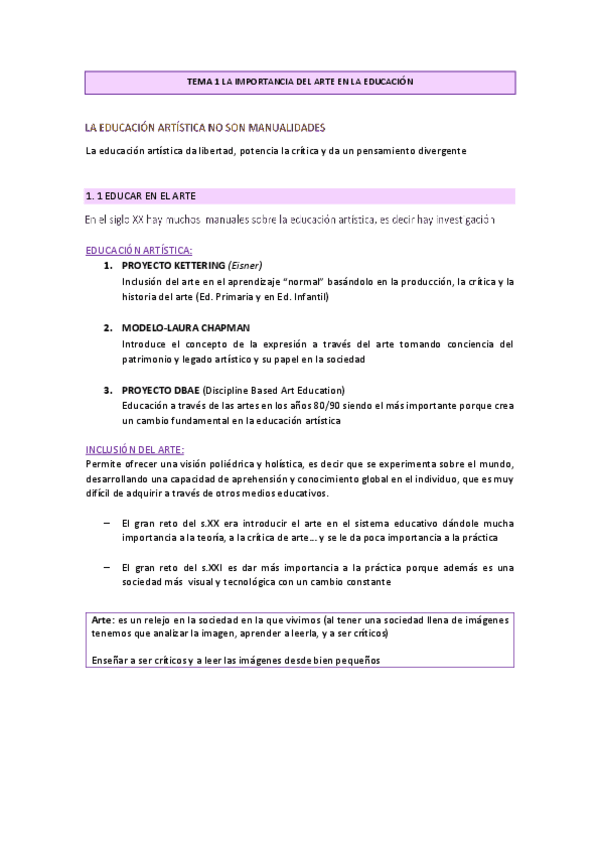 TEMA 1 LA IMPORTANCIA DEL ARTE EN LA EDUCACIÓN

LA EDUCACIÓN ARTÍSTICA NO SON MANUALIDADES

La educación artística da libertad, potencia la crítica y da un pensamiento divergente

1. 1 EDUCAR EN EL ARTE

En el siglo XX hay muchos manuales sobre la educación artística, es decir hay investigación

EDUCACIÓN ARTÍSTICA:

1. PROYECTO KETTERING (Eisner)
Inclusión del arte en el aprendizaje "normal" basándolo en la producción, la crítica y la historia del arte (Ed. Primaria y en Ed. Infantil)

2. MODELO-LAURA CHAPMAN
Introduce el concepto de la expresión a través del arte tomando conciencia del patrimonio y legado artístico y su papel en la sociedad

3. PROYECTO DBAE (Discipline Based Art Education)
Educación a través de las artes en los años 80/90 siendo el más importante porque crea un cambio fundamental en la educación artística

INCLUSIÓN DEL ARTE:
Permite ofrecer una visión poliédrica y holística, es decir que se experimenta sobre el mundo, desarrollando una capacidad de aprehensión y conocimiento global en el individuo, que es muy difícil de adquirir a través de otros medios educativos.

– El gran reto del s.XX era introducir el arte en el sistema educativo dándole mucha importancia a la teoría, a la crítica de arte… y se le da poca importancia a la práctica

– El gran reto del s.XXI es dar más importancia a la práctica porque además es una sociedad más visual y tecnológica con un cambio constante

Arte: es un relejo en la sociedad en la que vivimos (al tener una sociedad llena de imágenes tenemos que analizar la imagen, aprender a leerla, y a ser críticos)

Enseñar a ser críticos y a leer las imágenes desde bien pequeños